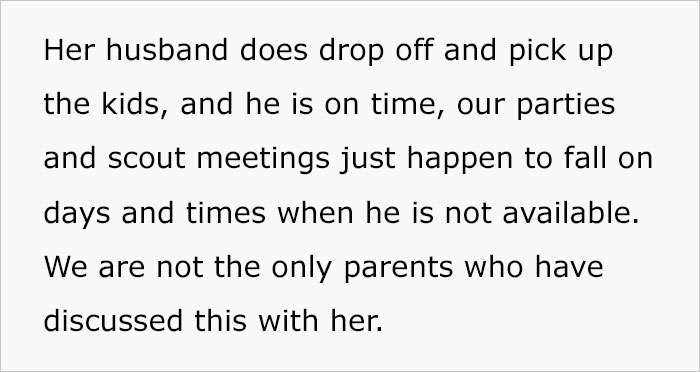 Her husband does drop off and pick up the kids, and he is on time, our parties and scout meetings just happen to fall on days and times when he is not available. We are not the only parents who have discussed this with her.